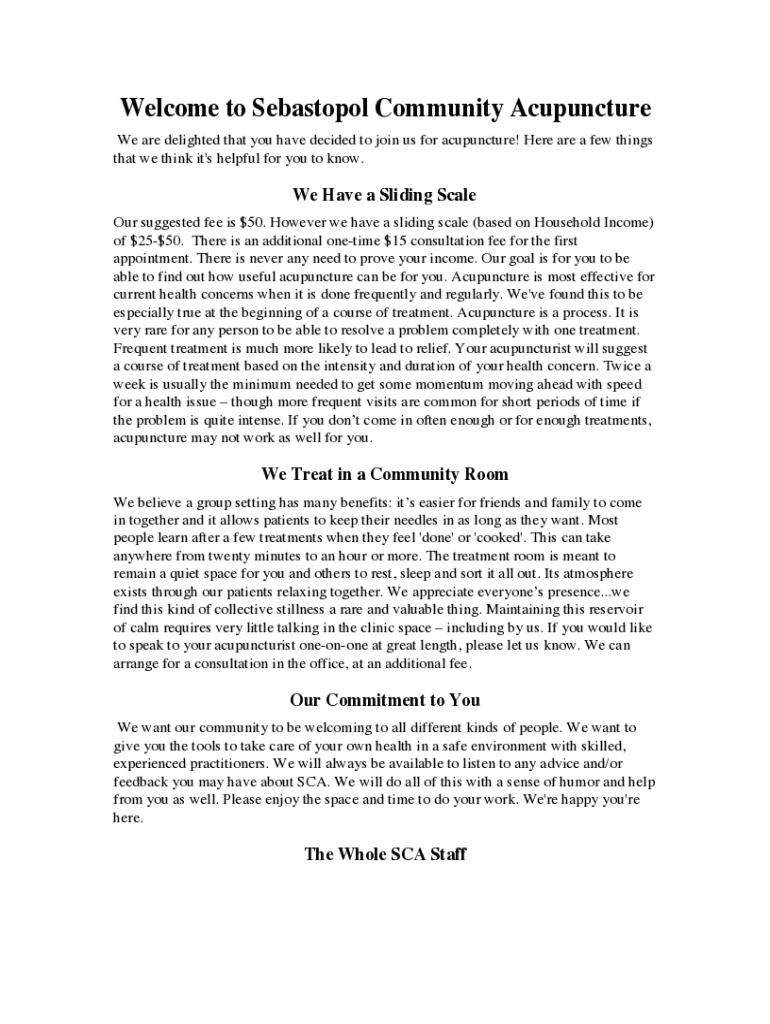 Welcome to Sebastopol Community Acupuncture

We are delighted that you have decided to join us for acupuncture! Here are a few things that we think it's helpful for you to know.

We Have a Sliding Scale

Our suggested fee is \$50. However we have a sliding scale (based on Household Income) of \$25-\$50. There is an additional one-time \$15 consultation fee for the first appointment. There is never any need to prove your income. Our goal is for you to be able to find out how useful acupuncture can be for you. Acupuncture is most effective for current health concerns when it is done frequently and regularly. We've found this to be especially true at the beginning of a course of treatment. Acupuncture is a process. It is very rare for any person to be able to resolve a problem completely with one treatment. Frequent treatment is much more likely to lead to relief. Your acupuncturist will suggest a course of treatment based on the intensity and duration of your health concern. Twice a week is usually the minimum needed to get some momentum moving ahead with speed for a health issue – though more frequent visits are common for short periods of time if the problem is quite intense. If you don't come in often enough or for enough treatments, acupuncture may not work as well for you.

We Treat in a Community Room

We believe a group setting has many benefits: it's easier for friends and family to come in together and it allows patients to keep their needles in as long as they want. Most people learn after a few treatments when they feel 'done' or 'cooked'. This can take anywhere from twenty minutes to an hour or more. The treatment room is meant to remain a quiet space for you and others to rest, sleep and sort it all out. Its atmosphere exists through our patients relaxing together. We appreciate everyone's presence...we find this kind of collective stillness a rare and valuable thing. Maintaining this reservoir of calm requires very little talking in the clinic space – including by us. If you would like to speak to your acupuncturist one-on-one at great length, please let us know. We can arrange for a consultation in the office, at an additional fee.

Our Commitment to You

We want our community to be welcoming to all different kinds of people. We want to give you the tools to take care of your own health in a safe environment with skilled, experienced practitioners. We will always be available to listen to any advice and/or feedback you may have about SCA. We will do all of this with a sense of humor and help from you as well. Please enjoy the space and time to do your work. We're happy you're here.

The Whole SCA Staff